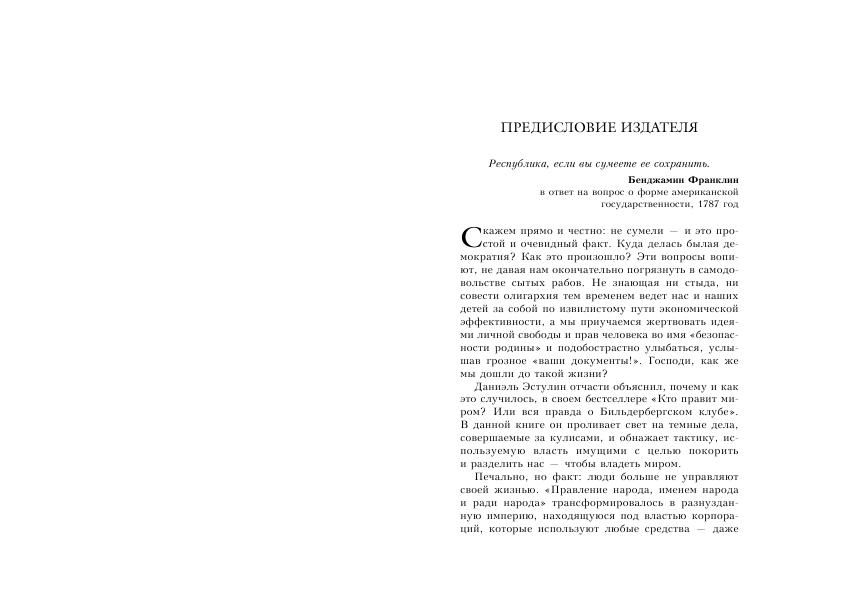 ПРЕДИСЛОВИЕ ИЗДАТЕЛЯ

Республика, если вы сумеете ее сохранить.

Бенджамин Франклин
в ответ на вопрос о форме американской государственности, 1787 год

Скажем прямо и честно: не сумели — и это простой и очевидный факт. Куда делась былая демократия? Как это произошло? Эти вопросы вопиют, не давая нам окончательно погрязнуть в самодовольстве сытых рабов. Не знающая ни стыда, ни совести олигархия тем временем ведет нас и наших детей за собой по извилистому пути экономической эффективности, а мы приучаемся жертвовать идеями личной свободы и прав человека во имя «безопасности родины» и подобострастно улыбаться, услышав грозное «ваши документы!». Господи, как же мы дошли до такой жизни?

Даниэль Эстулин отчасти объяснил, почему и как это случилось, в своем бестселлере «Кто правит миром? Или вся правда о Бильдербергском клубе». В данной книге он проливает свет на темные дела, совершаемые за кулисами, и обнажает тактику, используемую власть имущими с целью покорить и разделить нас — чтобы владеть миром.

Печально, но факт: люди больше не управляют своей жизнью. «Правление народа, именем народа и ради народа» трансформировалось в разнузданную империю, находящуюся под властью корпораций, которые используют любые средства — даже